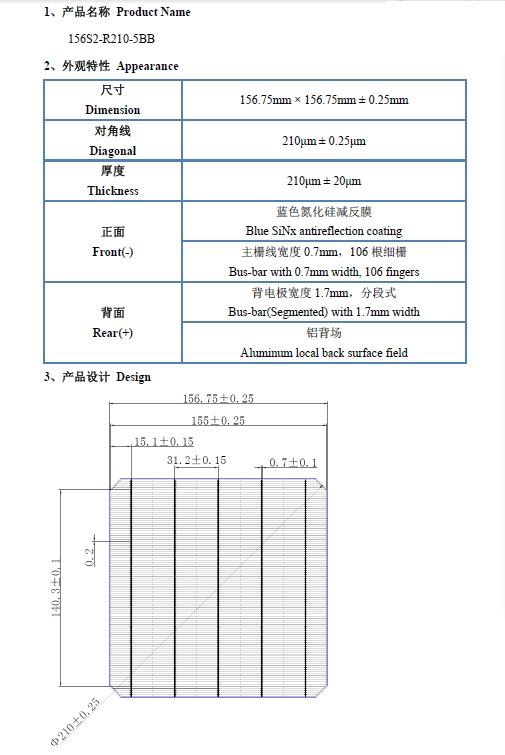 1、产品名称 Product Name

156S2-R210-5BB

2、外观特性 Appearance

| 尺寸 Dimension | 156.75mm × 156.75mm ± 0.25mm |
|---|---|
| 对角线 Diagonal | 210μm ± 0.25μm |
| 厚度 Thickness | 210μm ± 20μm |
| 正面 Front(-) | 蓝色氮化硅减反膜 Blue SiNx antireflection coating |
| | 主栅线宽度 0.7mm，106 根细栅 Bus-bar with 0.7mm width, 106 fingers |
| 背面 Rear(+) | 背电极宽度 1.7mm，分段式 Bus-bar(Segmented) with 1.7mm width |
| | 铝背场 Aluminum local back surface field |

3、产品设计 Design

156.75±0.25

155±0.25

15.1±0.15

31.2±0.15

0.7±0.1

0.2

140.3±0.1

Φ210±0.25